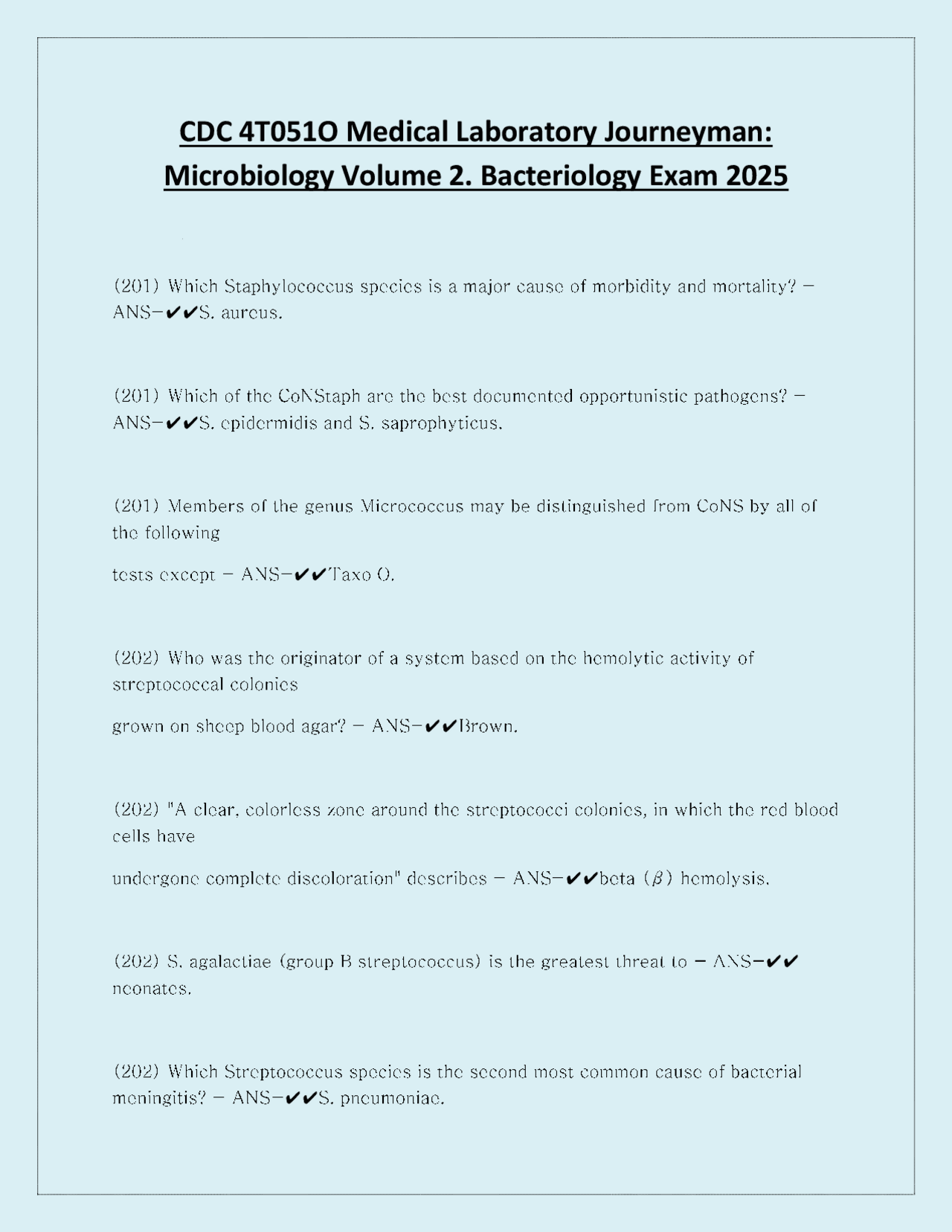 CDC 4T051O Medical Laboratory Journeyman: Microbiology Volume 2. Bacteriology Exam 2025

(201) Which Staphylococcus species is a major cause of morbidity and mortality? - ANS-✔✔S. aureus.

(201) Which of the CoNStaph are the best documented opportunistic pathogens? - ANS-✔✔S. epidermidis and S. saprophyticus.

(201) Members of the genus Micrococcus may be distinguished from CoNS by all of the following

tests except - ANS-✔✔Taxo O.

(202) Who was the originator of a system based on the hemolytic activity of streptococcal colonies

grown on sheep blood agar? - ANS-✔✔Brown.

(202) "A clear, colorless zone around the streptococci colonies, in which the red blood cells have

undergone complete discoloration" describes - ANS-✔✔beta ($\beta$) hemolysis.

(202) S. agalactiae (group B streptococcus) is the greatest threat to - ANS-✔✔ neonates.

(202) Which Streptococcus species is the second most common cause of bacterial meningitis? - ANS-✔✔S. pneumoniae.